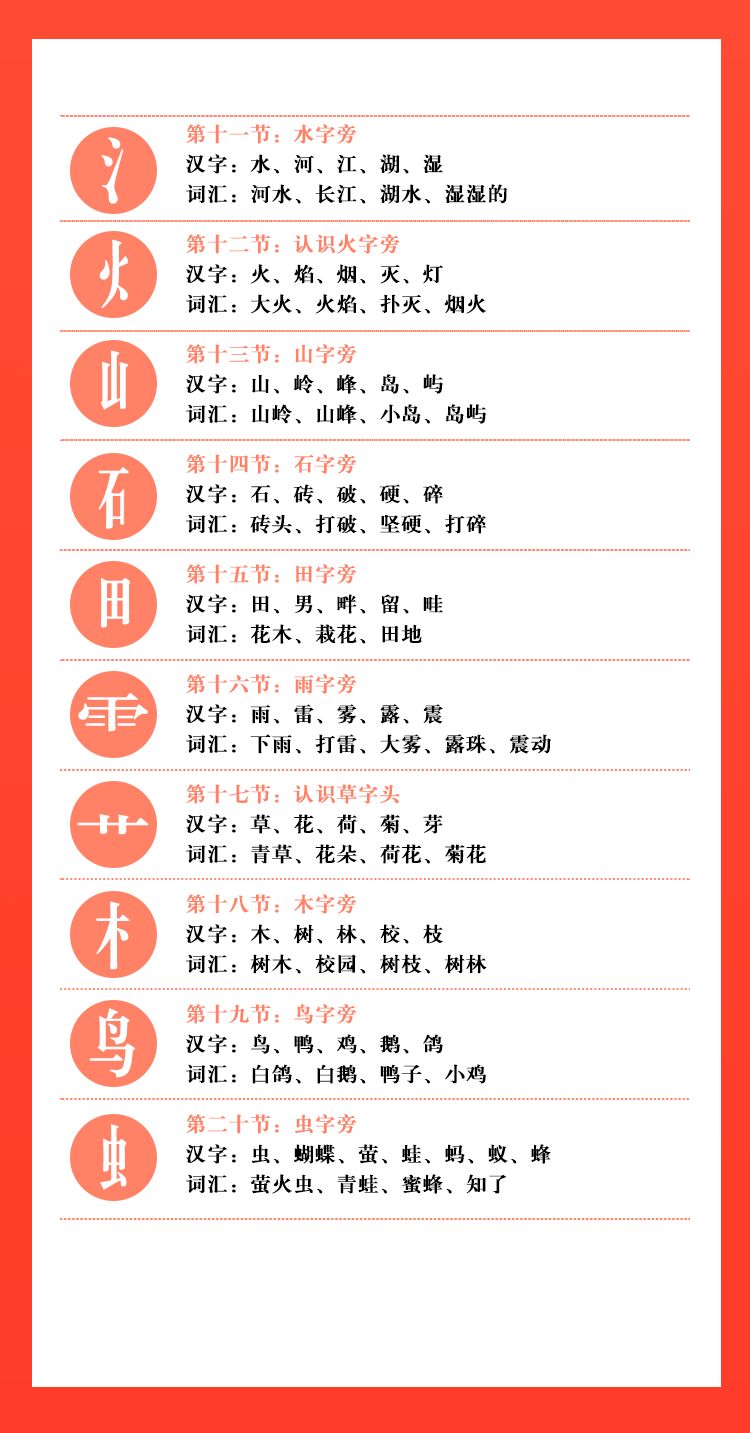 氵

第十一节：水字旁
汉字：水、河、江、湖、湿
词汇：河水、长江、湖水、湿湿的

火

第十二节：认识火字旁
汉字：火、焰、烟、灭、灯
词汇：大火、火焰、扑灭、烟火

山

第十三节：山字旁
汉字：山、岭、峰、岛、屿
词汇：山岭、山峰、小岛、岛屿

石

第十四节：石字旁
汉字：石、砖、破、硬、碎
词汇：砖头、打破、坚硬、打碎

田

第十五节：田字旁
汉字：田、男、畔、留、畦
词汇：花木、栽花、田地

⻗

第十六节：雨字旁
汉字：雨、雷、雾、露、震
词汇：下雨、打雷、大雾、露珠、震动

艹

第十七节：认识草字头
汉字：草、花、荷、菊、芽
词汇：青草、花朵、荷花、菊花

木

第十八节：木字旁
汉字：木、树、林、校、枝
词汇：树木、校园、树枝、树林

鸟

第十九节：鸟字旁
汉字：鸟、鸭、鸡、鹅、鸽
词汇：白鸽、白鹅、鸭子、小鸡

虫

第二十节：虫字旁
汉字：虫、蝴蝶、萤、蛙、蚂、蚁、蜂
词汇：萤火虫、青蛙、蜜蜂、知了